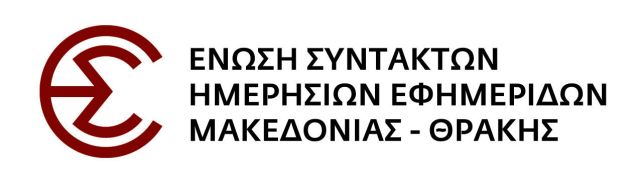 ΕΝΩΣΗ ΣΥΝΤΑΚΤΩΝ
ΗΜΕΡΗΣΙΩΝ ΕΦΗΜΕΡΙΔΩΝ
ΜΑΚΕΔΟΝΙΑΣ - ΘΡΑΚΗΣ